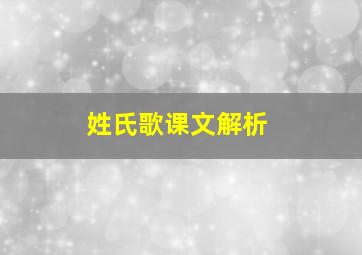 姓氏歌课文解析